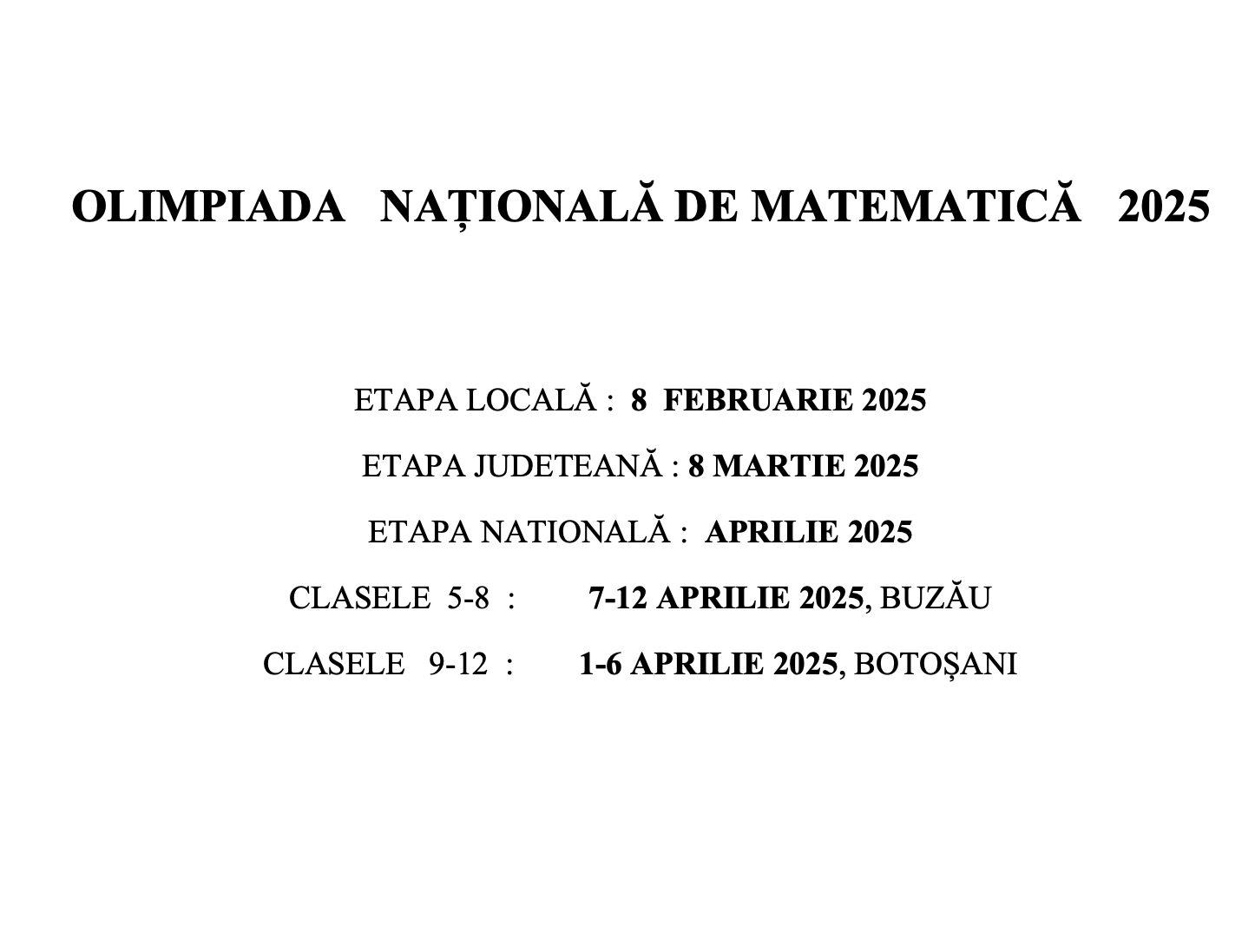 OLIMPIADA NAȚIONALĂ DE MATEMATICĂ 2025

ETAPA LOCALĂ : 8 FEBRUARIE 2025

ETAPA JUDETEANĂ : 8 MARTIE 2025

ETAPA NATIONALĂ : APRILIE 2025

CLASELE 5-8 : 7-12 APRILIE 2025, BUZĂU

CLASELE 9-12 : 1-6 APRILIE 2025, BOTOȘANI